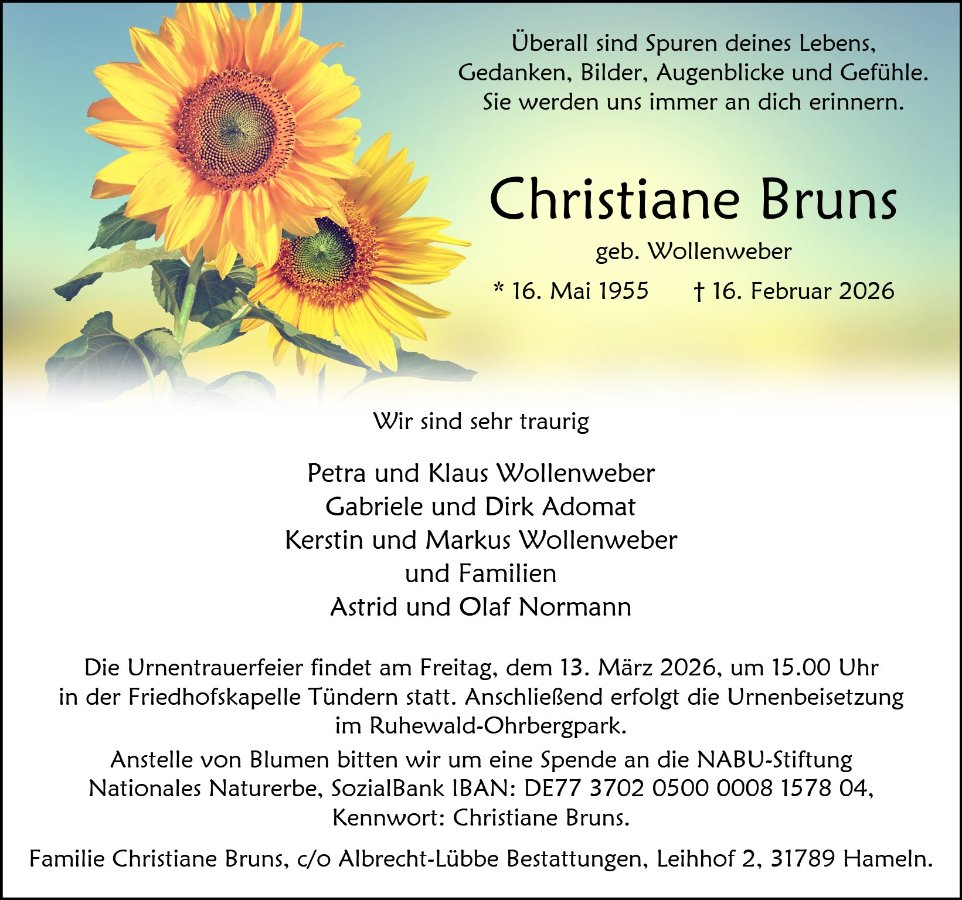 Überall sind Spuren deines Lebens,
Gedanken, Bilder, Augenblicke und Gefühle.
Sie werden uns immer an dich erinnern.

Christiane Bruns

geb. Wollenweber

* 16. Mai 1955 † 16. Februar 2026

Wir sind sehr traurig

Petra und Klaus Wollenweber
Gabriele und Dirk Adomat
Kerstin und Markus Wollenweber
und Familien
Astrid und Olaf Normann

Die Urnentrauerfeier findet am Freitag, dem 13. März 2026, um 15.00 Uhr in der Friedhofskapelle Tündern statt. Anschließend erfolgt die Urnenbeisetzung im Ruhewald-Ohrbergpark.

Anstelle von Blumen bitten wir um eine Spende an die NABU-Stiftung Nationales Naturerbe, SozialBank IBAN: DE77 3702 0500 0008 1578 04, Kennwort: Christiane Bruns.

Familie Christiane Bruns, c/o Albrecht-Lübbe Bestattungen, Leihhof 2, 31789 Hameln.